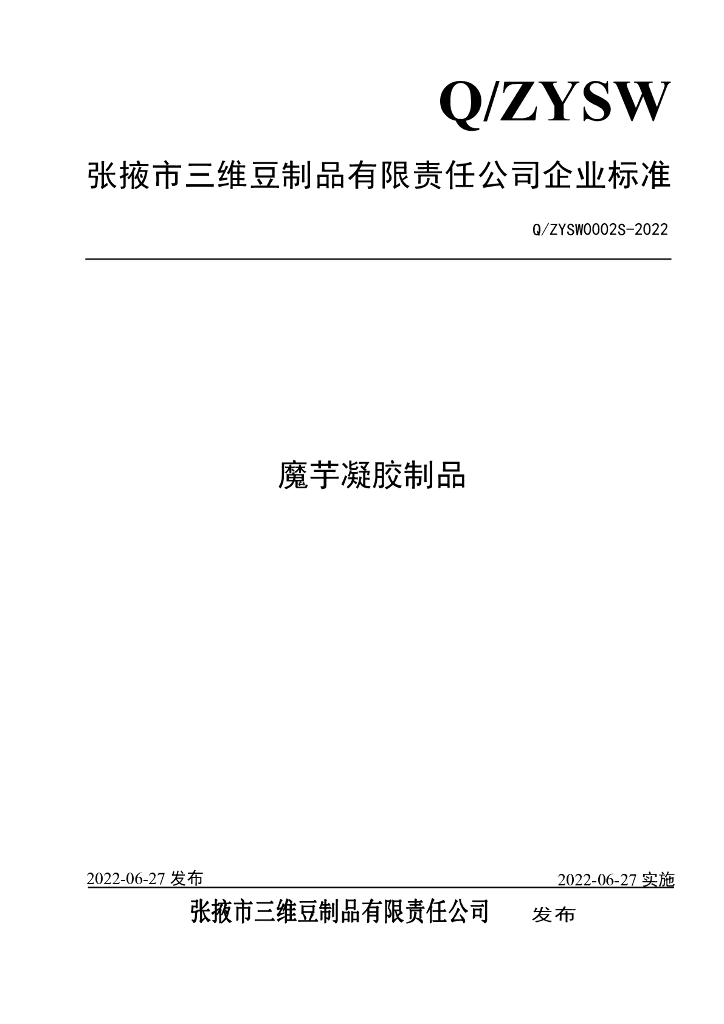 Q/ZYSW

张掖市三维豆制品有限责任公司企业标准

Q/ZYSW0002S-2022

魔芋凝胶制品

2022-06-27发布 2022-06-27实施

张掖市三维豆制品有限责任公司 发布